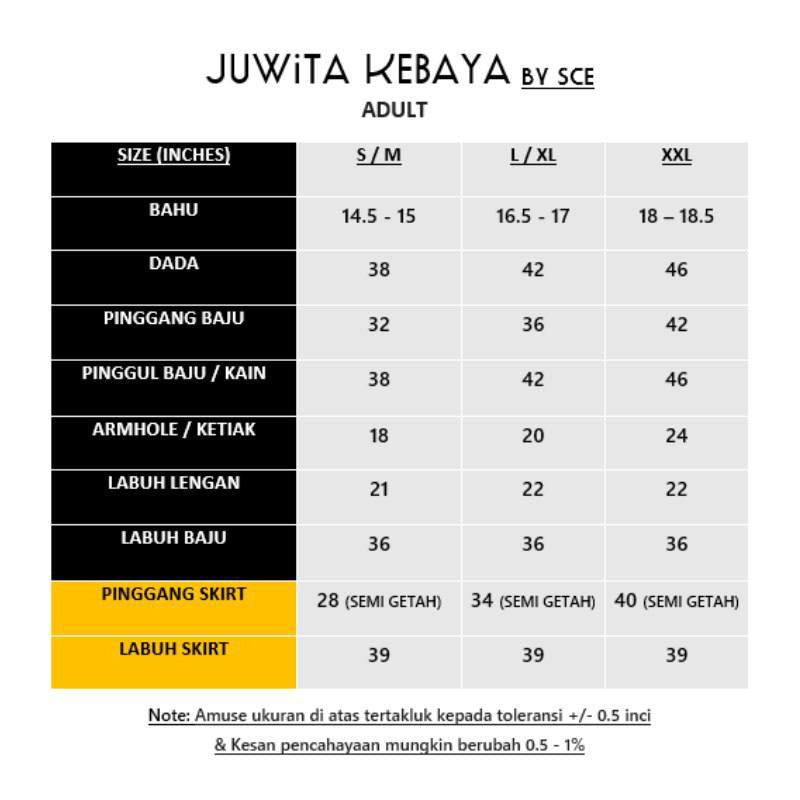 JUWiTA KEBAYA BY SCE
ADULT

| SIZE (INCHES) | S / M | L / XL | XXL |
|---|---|---|---|
| BAHU | 14.5 - 15 | 16.5 - 17 | 18 – 18.5 |
| DADA | 38 | 42 | 46 |
| PINGGANG BAJU | 32 | 36 | 42 |
| PINGGUL BAJU / KAIN | 38 | 42 | 46 |
| ARMHOLE / KETIAK | 18 | 20 | 24 |
| LABUH LENGAN | 21 | 22 | 22 |
| LABUH BAJU | 36 | 36 | 36 |
| PINGGANG SKIRT | 28 (SEMI GETAH) | 34 (SEMI GETAH) | 40 (SEMI GETAH) |
| LABUH SKIRT | 39 | 39 | 39 |

Note: Amuse ukuran di atas tertakluk kepada toleransi +/- 0.5 inci
& Kesan pencahayaan mungkin berubah 0.5 - 1%